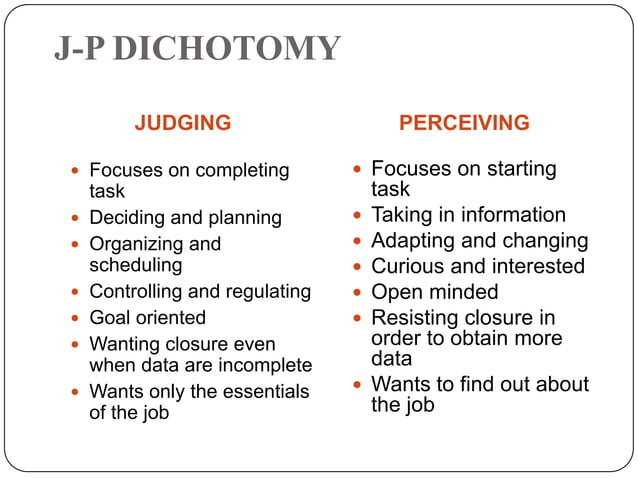 J-P DICHOTOMY

JUDGING

- Focuses on completing task
- Deciding and planning
- Organizing and scheduling
- Controlling and regulating
- Goal oriented
- Wanting closure even when data are incomplete
- Wants only the essentials of the job

PERCEIVING

- Focuses on starting task
- Taking in information
- Adapting and changing
- Curious and interested
- Open minded
- Resisting closure in order to obtain more data
- Wants to find out about the job